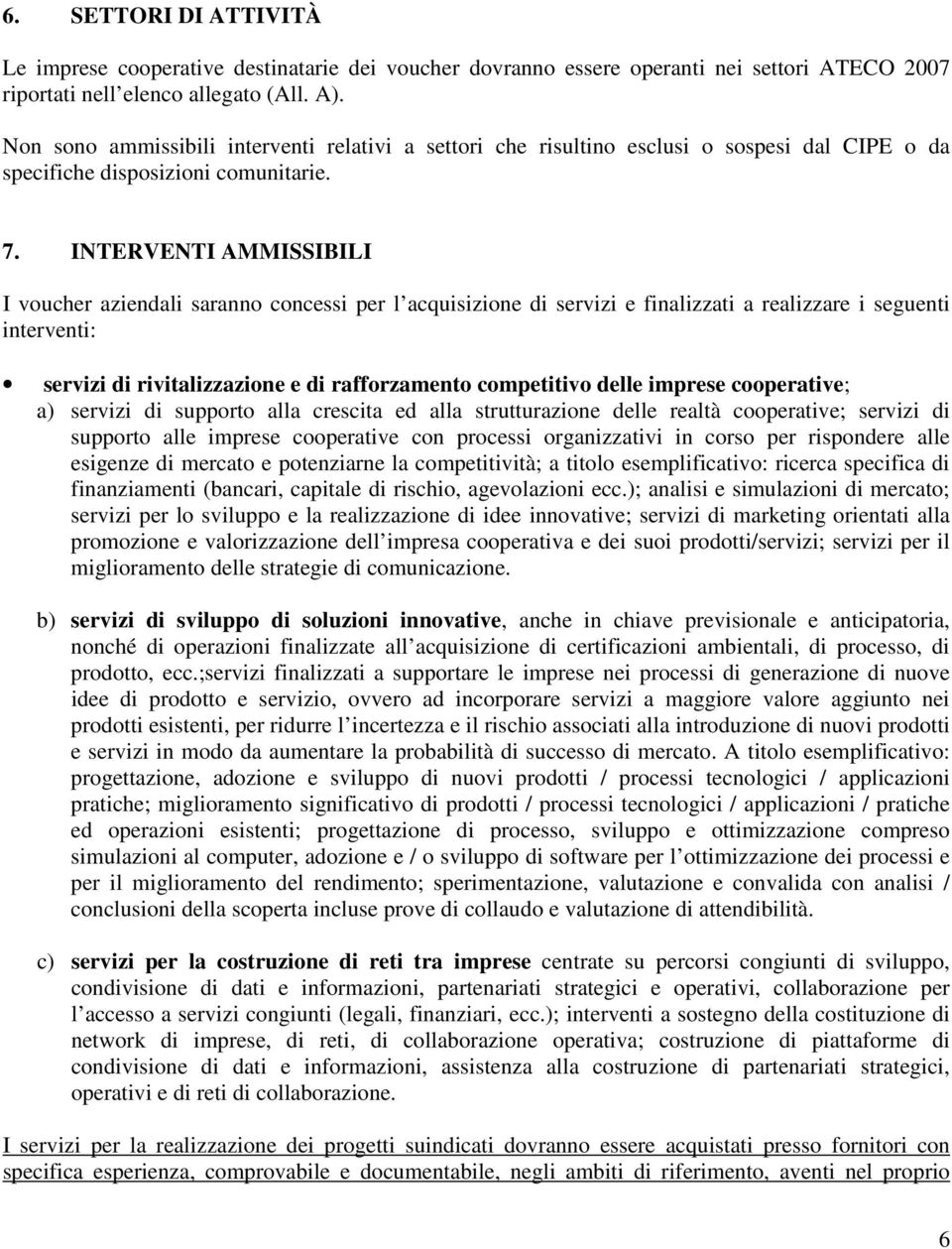 6. SETTORI DI ATTIVITÀ

Le imprese cooperative destinatarie dei voucher dovranno essere operanti nei settori ATECO 2007 riportati nell elenco allegato (All. A).

Non sono ammissibili interventi relativi a settori che risultino esclusi o sospesi dal CIPE o da specifiche disposizioni comunitarie.

7. INTERVENTI AMMISSIBILI

I voucher aziendali saranno concessi per l acquisizione di servizi e finalizzati a realizzare i seguenti interventi:

• servizi di rivitalizzazione e di rafforzamento competitivo delle imprese cooperative;

a) servizi di supporto alla crescita ed alla strutturazione delle realtà cooperative; servizi di supporto alle imprese cooperative con processi organizzativi in corso per rispondere alle esigenze di mercato e potenziarne la competitività; a titolo esemplificativo: ricerca specifica di finanziamenti (bancari, capitale di rischio, agevolazioni ecc.); analisi e simulazioni di mercato; servizi per lo sviluppo e la realizzazione di idee innovative; servizi di marketing orientati alla promozione e valorizzazione dell impresa cooperativa e dei suoi prodotti/servizi; servizi per il miglioramento delle strategie di comunicazione.

b) servizi di sviluppo di soluzioni innovative, anche in chiave previsionale e anticipatoria, nonché di operazioni finalizzate all acquisizione di certificazioni ambientali, di processo, di prodotto, ecc.;servizi finalizzati a supportare le imprese nei processi di generazione di nuove idee di prodotto e servizio, ovvero ad incorporare servizi a maggiore valore aggiunto nei prodotti esistenti, per ridurre l incertezza e il rischio associati alla introduzione di nuovi prodotti e servizi in modo da aumentare la probabilità di successo di mercato. A titolo esemplificativo: progettazione, adozione e sviluppo di nuovi prodotti / processi tecnologici / applicazioni pratiche; miglioramento significativo di prodotti / processi tecnologici / applicazioni / pratiche ed operazioni esistenti; progettazione di processo, sviluppo e ottimizzazione compreso simulazioni al computer, adozione e / o sviluppo di software per l ottimizzazione dei processi e per il miglioramento del rendimento; sperimentazione, valutazione e convalida con analisi / conclusioni della scoperta incluse prove di collaudo e valutazione di attendibilità.

c) servizi per la costruzione di reti tra imprese centrate su percorsi congiunti di sviluppo, condivisione di dati e informazioni, partenariati strategici e operativi, collaborazione per l accesso a servizi congiunti (legali, finanziari, ecc.); interventi a sostegno della costituzione di network di imprese, di reti, di collaborazione operativa; costruzione di piattaforme di condivisione di dati e informazioni, assistenza alla costruzione di partenariati strategici, operativi e di reti di collaborazione.

I servizi per la realizzazione dei progetti suindicati dovranno essere acquistati presso fornitori con specifica esperienza, comprovabile e documentabile, negli ambiti di riferimento, aventi nel proprio

6